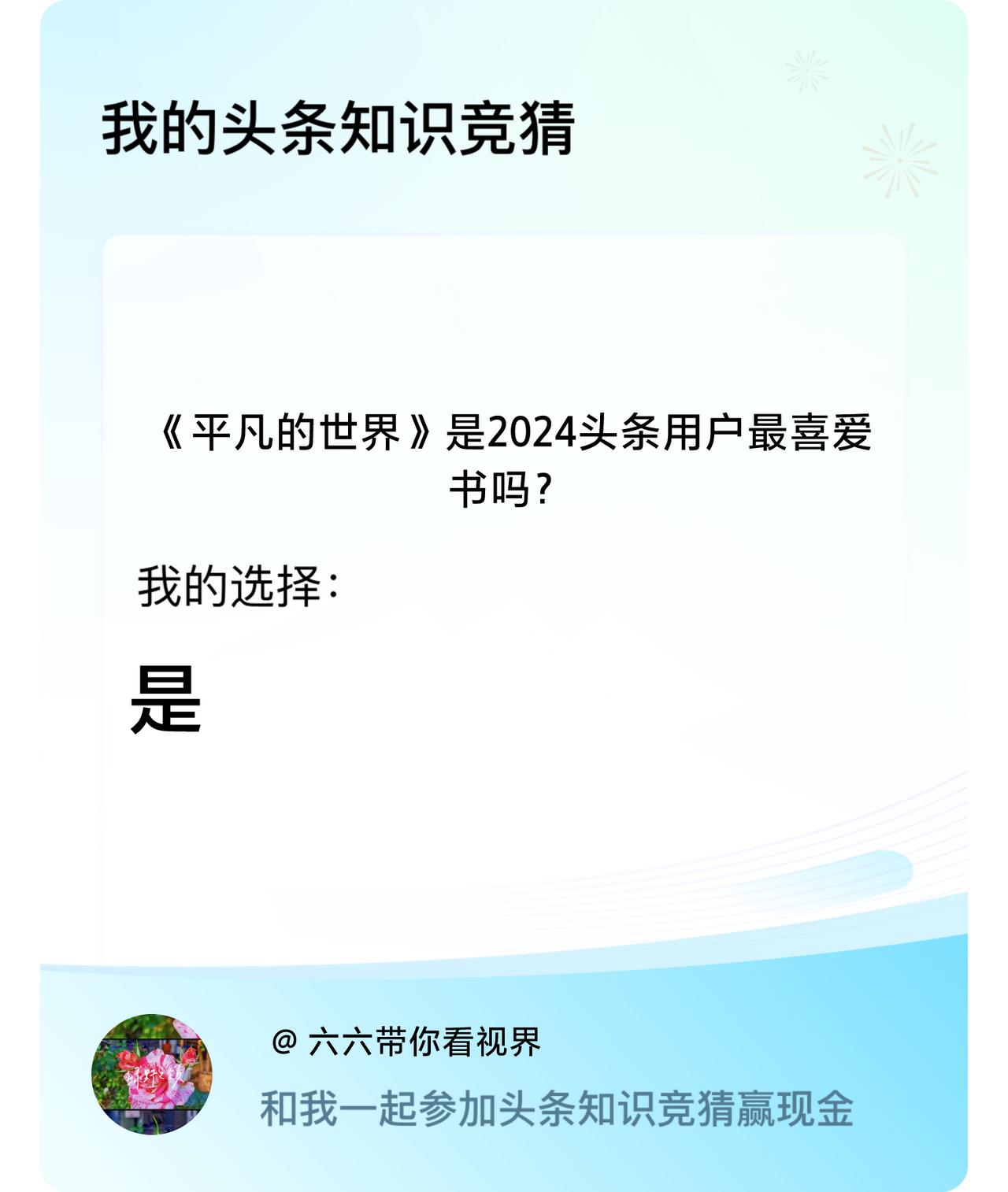 我的头条知识竞猜

《平凡的世界》是2024头条用户最喜爱书吗？

我的选择：

是

@ 六六带你看视界

和我一起参加头条知识竞猜赢现金